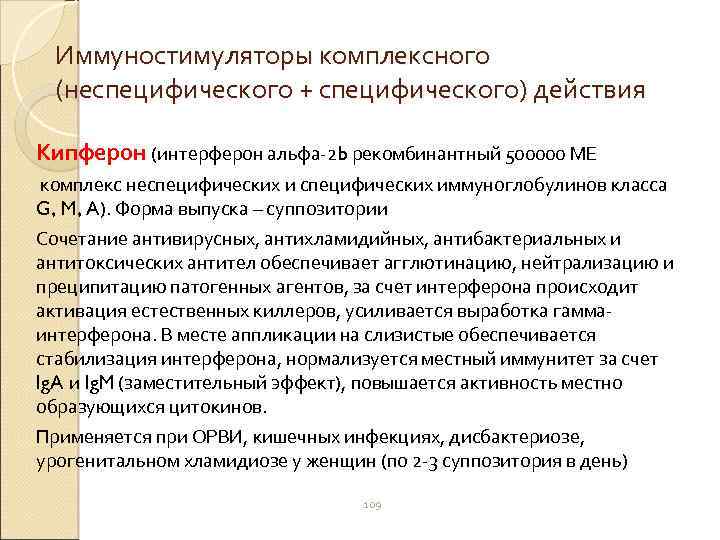 Иммуностимуляторы комплексного (неспецифического + специфического) действия

Кипферон (интерферон альфа-2b рекомбинантный 500000 МЕ

комплекс неспецифических и специфических иммуноглобулинов класса G, M, A). Форма выпуска – суппозитории

Сочетание антивирусных, антихламидийных, антибактериальных и антитоксических антител обеспечивает агглютинацию, нейтрализацию и преципитацию патогенных агентов, за счет интерферона происходит активация естественных киллеров, усиливается выработка гамма-интерферона. В месте аппликации на слизистые обеспечивается стабилизация интерферона, нормализуется местный иммунитет за счет IgA и IgM (заместительный эффект), повышается активность местно образующихся цитокинов.

Применяется при ОРВИ, кишечных инфекциях, дисбактериозе, урогенитальном хламидиозе у женщин (по 2-3 суппозитория в день)

109